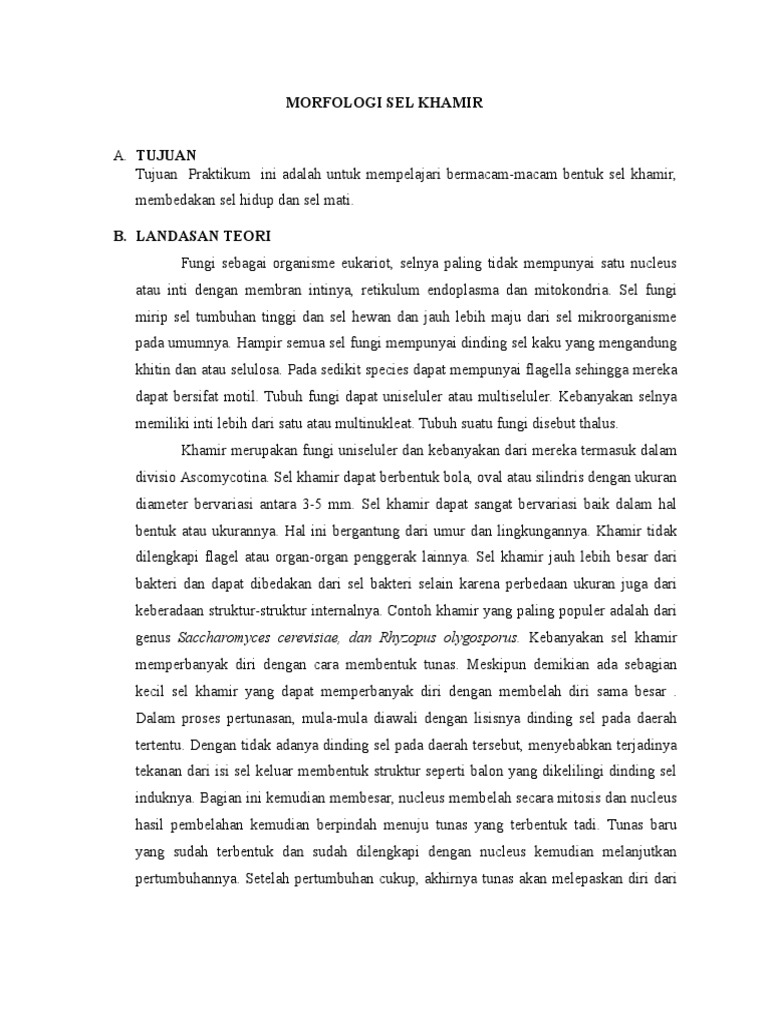 MORFOLOGI SEL KHAMIR

A. TUJUAN

Tujuan Praktikum ini adalah untuk mempelajari bermacam-macam bentuk sel khamir, membedakan sel hidup dan sel mati.

B. LANDASAN TEORI

Fungi sebagai organisme eukariot, selnya paling tidak mempunyai satu nucleus atau inti dengan membran intinya, retikulum endoplasma dan mitokondria. Sel fungi mirip sel tumbuhan tinggi dan sel hewan dan jauh lebih maju dari sel mikroorganisme pada umumnya. Hampir semua sel fungi mempunyai dinding sel kaku yang mengandung khitin dan atau selulosa. Pada sedikit species dapat mempunyai flagella sehingga mereka dapat bersifat motil. Tubuh fungi dapat uniseluler atau multiseluler. Kebanyakan selnya memiliki inti lebih dari satu atau multinukleat. Tubuh suatu fungi disebut thalus.

Khamir merupakan fungi uniseluler dan kebanyakan dari mereka termasuk dalam divisio Ascomycotina. Sel khamir dapat berbentuk bola, oval atau silindris dengan ukuran diameter bervariasi antara 3-5 mm. Sel khamir dapat sangat bervariasi baik dalam hal bentuk atau ukurannya. Hal ini bergantung dari umur dan lingkungannya. Khamir tidak dilengkapi flagel atau organ-organ penggerak lainnya. Sel khamir jauh lebih besar dari bakteri dan dapat dibedakan dari sel bakteri selain karena perbedaan ukuran juga dari keberadaan struktur-struktur internalnya. Contoh khamir yang paling populer adalah dari genus Saccharomyces cerevisiae, dan Rhyzopus olygosporus. Kebanyakan sel khamir memperbanyak diri dengan cara membentuk tunas. Meskipun demikian ada sebagian kecil sel khamir yang dapat memperbanyak diri dengan membelah diri sama besar . Dalam proses pertunasan, mula-mula diawali dengan lisisnya dinding sel pada daerah tertentu. Dengan tidak adanya dinding sel pada daerah tersebut, menyebabkan terjadinya tekanan dari isi sel keluar membentuk struktur seperti balon yang dikelilingi dinding sel induknya. Bagian ini kemudian membesar, nucleus membelah secara mitosis dan nucleus hasil pembelahan kemudian berpindah menuju tunas yang terbentuk tadi. Tunas baru yang sudah terbentuk dan sudah dilengkapi dengan nucleus kemudian melanjutkan pertumbuhannya. Setelah pertumbuhan cukup, akhirnya tunas akan melepaskan diri dari